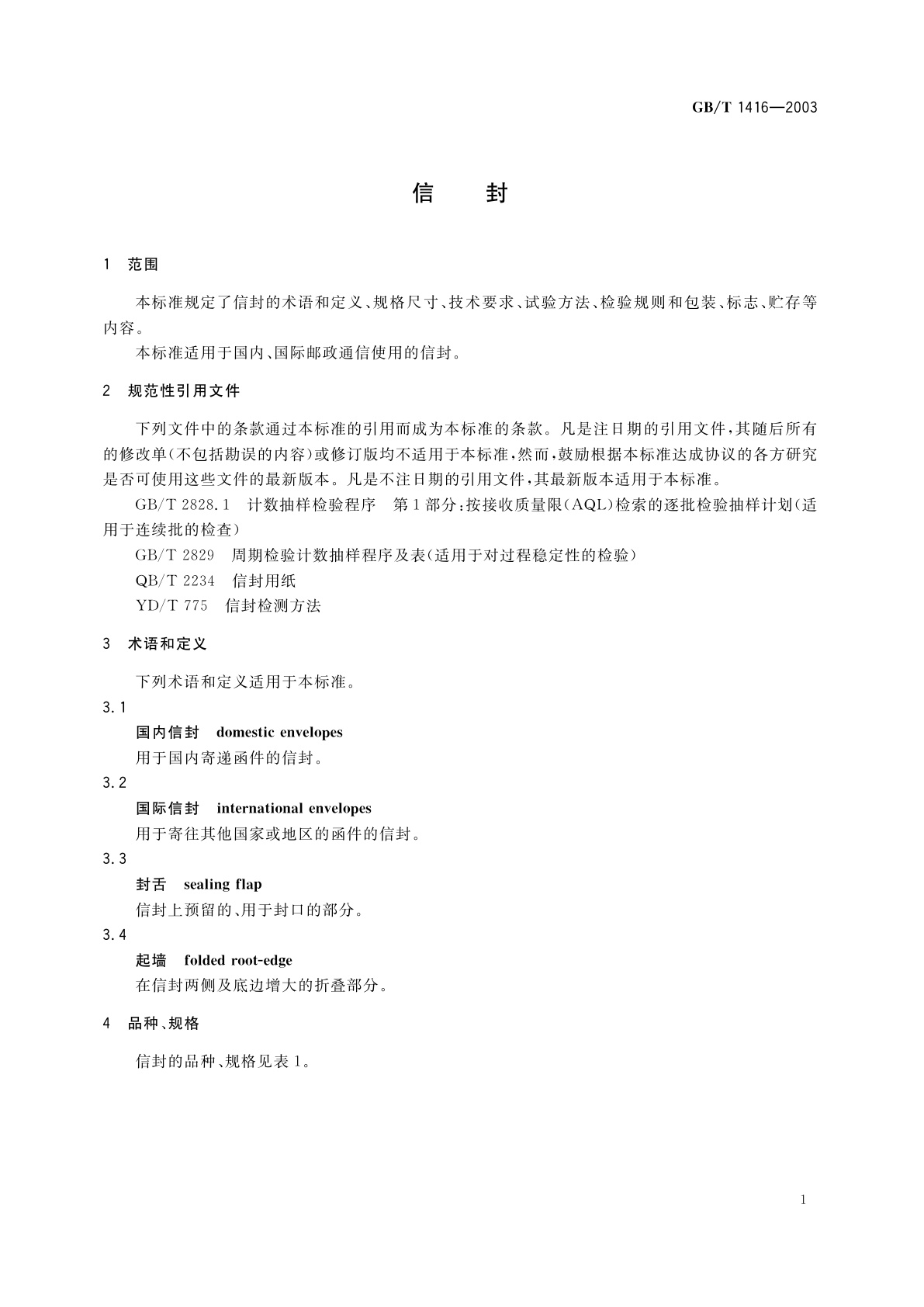 GB/T 1416—2003

信　封

1　范围

本标准规定了信封的术语和定义、规格尺寸、技术要求、试验方法、检验规则和包装、标志、贮存等内容。

本标准适用于国内、国际邮政通信使用的信封。

2　规范性引用文件

下列文件中的条款通过本标准的引用而成为本标准的条款。凡是注日期的引用文件，其随后所有的修改单(不包括勘误的内容)或修订版均不适用于本标准，然而，鼓励根据本标准达成协议的各方研究是否可使用这些文件的最新版本。凡是不注日期的引用文件，其最新版本适用于本标准。

GB/T 2828.1　计数抽样检验程序　第1部分：按接收质量限(AQL)检索的逐批检验抽样计划(适用于连续批的检查)

GB/T 2829　周期检验计数抽样程序及表(适用于对过程稳定性的检验)

QB/T 2234　信封用纸

YD/T 775　信封检测方法

3　术语和定义

下列术语和定义适用于本标准。

3.1

国内信封　domestic envelopes

用于国内寄递函件的信封。

3.2

国际信封　international envelopes

用于寄往其他国家或地区的函件的信封。

3.3

封舌　sealing flap

信封上预留的、用于封口的部分。

3.4

起墙　folded root-edge

在信封两侧及底边增大的折叠部分。

4　品种、规格

信封的品种、规格见表1。

1